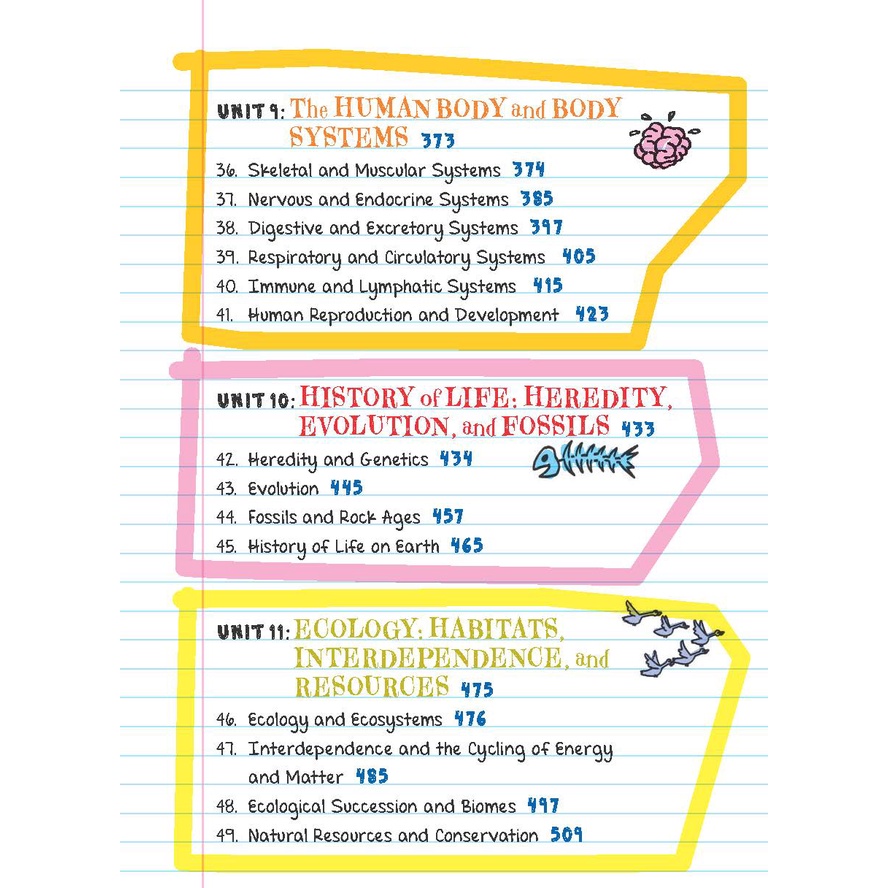 UNIT 9: The HUMAN BODY and BODY SYSTEMS 373

36. Skeletal and Muscular Systems 374
37. Nervous and Endocrine Systems 385
38. Digestive and Excretory Systems 397
39. Respiratory and Circulatory Systems 405
40. Immune and Lymphatic Systems 415
41. Human Reproduction and Development 423

UNIT 10: HISTORY of LIFE: HEREDITY, EVOLUTION, and FOSSILS 433

42. Heredity and Genetics 434
43. Evolution 445
44. Fossils and Rock Ages 457
45. History of Life on Earth 465

UNIT 11: ECOLOGY: HABITATS, INTERDEPENDENCE, and RESOURCES 475

46. Ecology and Ecosystems 476
47. Interdependence and the Cycling of Energy and Matter 485
48. Ecological Succession and Biomes 497
49. Natural Resources and Conservation 509